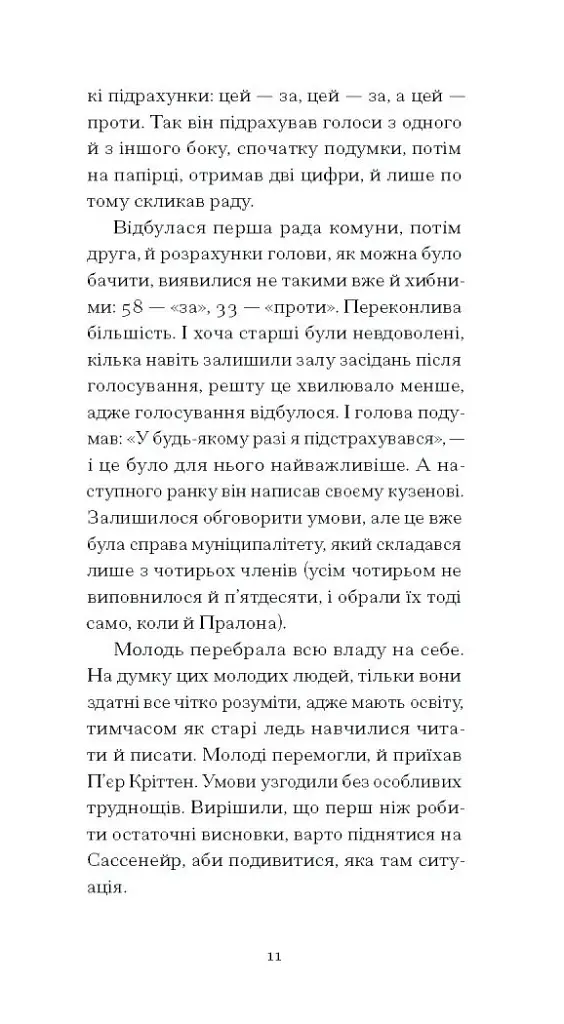 кі підрахунки: цей — за, цей — за, а цей — проти. Так він підрахував голоси з одного й з іншого боку, спочатку подумки, потім на папірці, отримав дві цифри, й лише по тому скликав раду.

Відбулася перша рада комуни, потім друга, й розрахунки голови, як можна було бачити, виявилися не такими вже й хибними: 58 — «за», 33 — «проти». Переконлива більшість. І хоча старші були невдоволені, кілька навіть залишили залу засідань після голосування, решту це хвилювало менше, адже голосування відбулося. І голова подумав: «У будь-якому разі я підстрахувався», — і це було для нього найважливіше. А наступного ранку він написав своєму кузенові. Залишилося обговорити умови, але це вже була справа муніципалітету, який складався лише з чотирьох членів (усім чотирьом не виповнилося й п'ятдесяти, і обрали їх тоді само, коли й Пралона).

Молодь перебрала всю владу на себе. На думку цих молодих людей, тільки вони здатні все чітко розуміти, адже мають освіту, тимчасом як старі ледь навчилися читати й писати. Молоді перемогли, й приїхав П'єр Кріттен. Умови узгодили без особливих труднощів. Вирішили, що перш ніж робити остаточні висновки, варто піднятися на Сассенейр, аби подивитися, яка там ситуація.

11